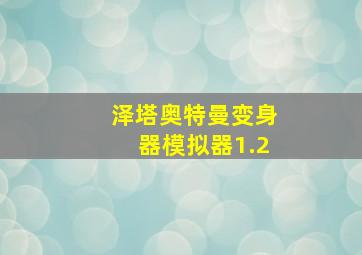 泽塔奥特曼变身器模拟器1.2